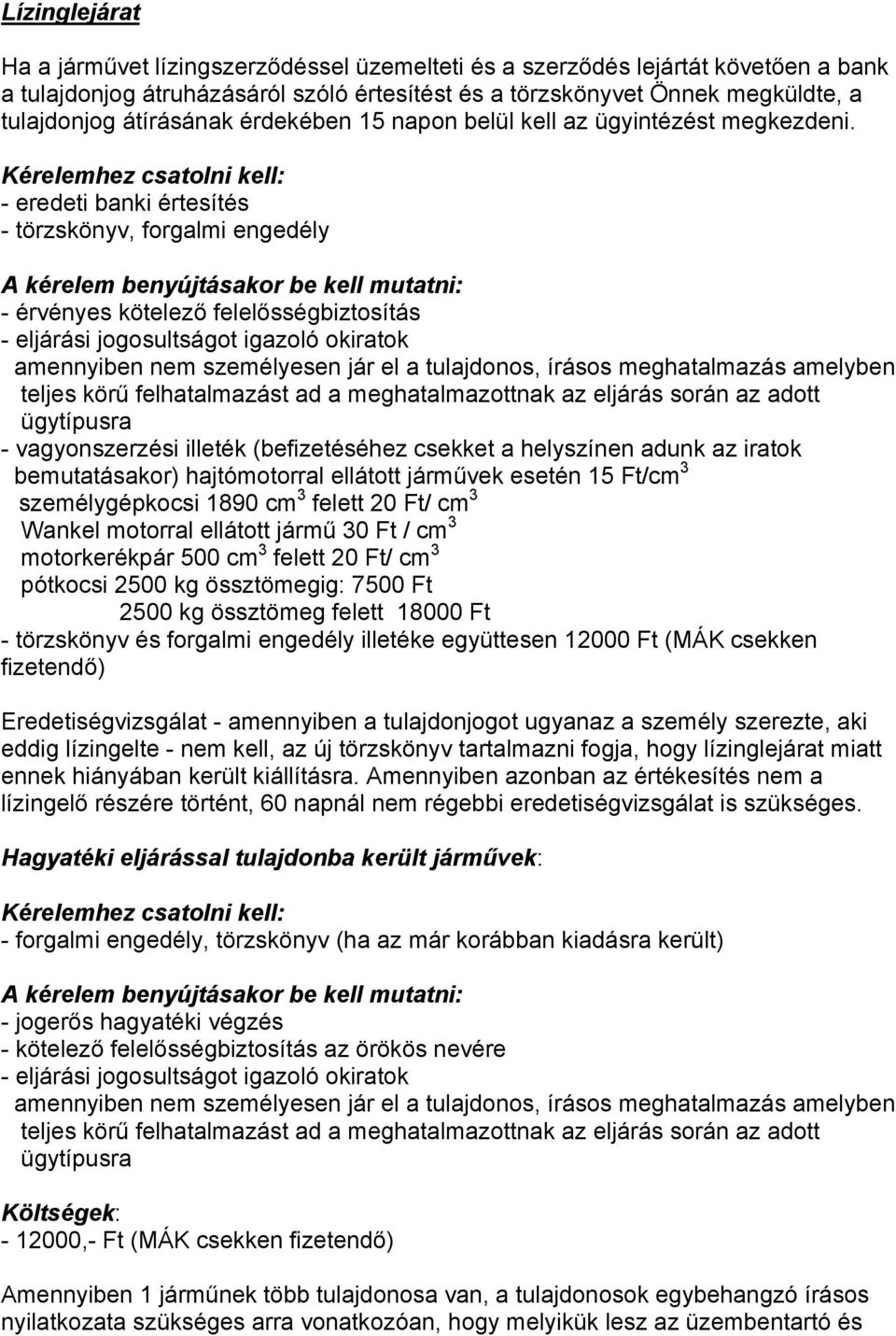 Lízinglejárat

Ha a járművet lízingszerződéssel üzemelteti és a szerződés lejártát követően a bank a tulajdonjog átruházásáról szóló értesítést és a törzskönyvet Önnek megküldte, a tulajdonjog átírásának érdekében 15 napon belül kell az ügyintézést megkezdeni.

Kérelemhez csatolni kell:
- eredeti banki értesítés
- törzskönyv, forgalmi engedély

A kérelem benyújtásakor be kell mutatni:
- érvényes kötelező felelősségbiztosítás
- eljárási jogosultságot igazoló okiratok
amennyiben nem személyesen jár el a tulajdonos, írásos meghatalmazás amelyben teljes körű felhatalmazást ad a meghatalmazottnak az eljárás során az adott ügytípusra
- vagyonszerzési illeték (befizetéséhez csekket a helyszínen adunk az iratok bemutatásakor) hajtómotorral ellátott járművek esetén 15 Ft/cm$^3$
személygépkocsi 1890 cm$^3$ felett 20 Ft/ cm$^3$
Wankel motorral ellátott jármű 30 Ft / cm$^3$
motorkerékpár 500 cm$^3$ felett 20 Ft/ cm$^3$
pótkocsi 2500 kg össztömegig: 7500 Ft
2500 kg össztömeg felett 18000 Ft
- törzskönyv és forgalmi engedély illetéke együttesen 12000 Ft (MÁK csekken fizetendő)

Eredetiségvizsgálat - amennyiben a tulajdonjogot ugyanaz a személy szerezte, aki eddig lízingelte - nem kell, az új törzskönyv tartalmazni fogja, hogy lízinglejárat miatt ennek hiányában került kiállításra. Amennyiben azonban az értékesítés nem a lízingelő részére történt, 60 napnál nem régebbi eredetiségvizsgálat is szükséges.

Hagyatéki eljárással tulajdonba került járművek:

Kérelemhez csatolni kell:
- forgalmi engedély, törzskönyv (ha az már korábban kiadásra került)

A kérelem benyújtásakor be kell mutatni:
- jogerős hagyatéki végzés
- kötelező felelősségbiztosítás az örökös nevére
- eljárási jogosultságot igazoló okiratok
amennyiben nem személyesen jár el a tulajdonos, írásos meghatalmazás amelyben teljes körű felhatalmazást ad a meghatalmazottnak az eljárás során az adott ügytípusra

Költségek:
- 12000,- Ft (MÁK csekken fizetendő)

Amennyiben 1 járműnek több tulajdonosa van, a tulajdonosok egybehangzó írásos nyilatkozata szükséges arra vonatkozóan, hogy melyikük lesz az üzembentartó és